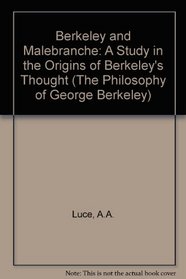 Berkeley and Malebranche: A Study in the Origins of Berkeley's Thought (The Philosophy of George Berkeley)

Luce, A.A.

Note: This is not the actual book cover